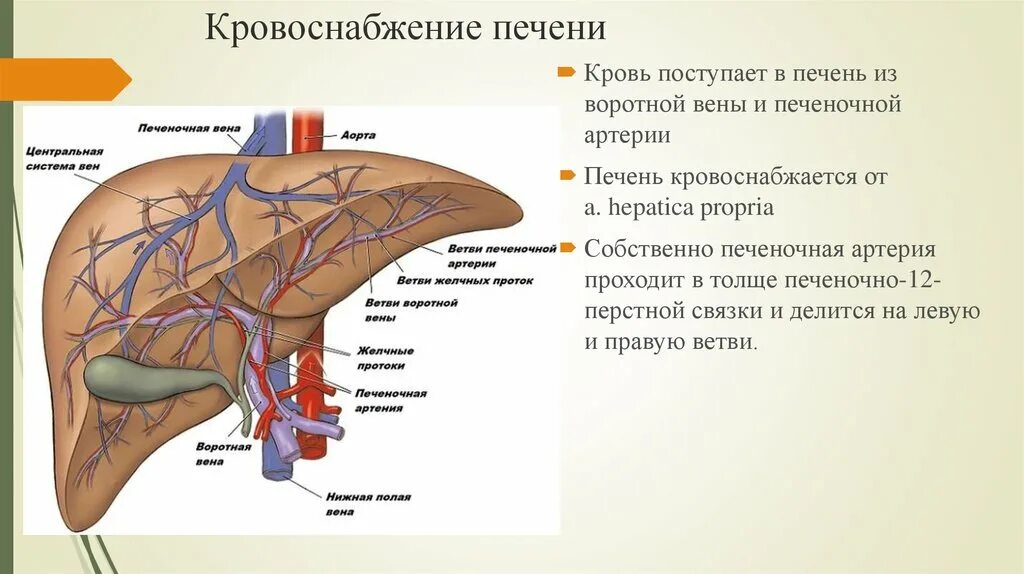 Кровоснабжение печени

Печеночная вена
Аорта
Центральная система вен
Ветви печеночной артерии
Ветви желчных проток
Ветви воротной вены
Желчные протоки
Печеночная артения
Воротная вена
Нижняя полая вена

Кровь поступает в печень из воротной вены и печеночной артерии

Печень кровоснабжается от a. hepatica propria

Собственно печеночная артерия проходит в толще печеночно-12-перстной связки и делится на левую и правую ветви.